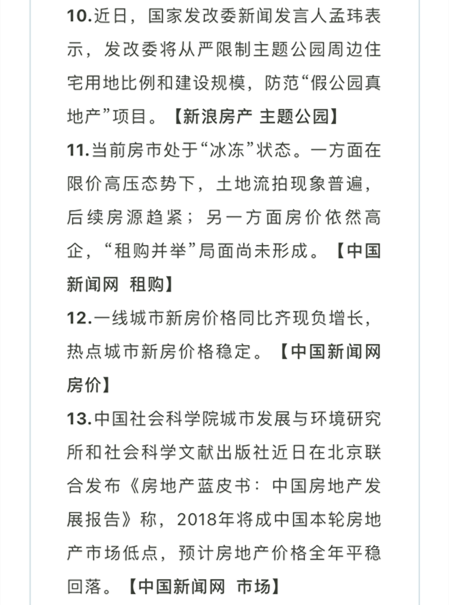 10.近日，国家发改委新闻发言人孟玮表示，发改委将从严限制主题公园周边住宅用地比例和建设规模，防范“假公园真地产”项目。【新浪房产 主题公园】

11.当前房市处于“冰冻”状态。一方面在限价高压态势下，土地流拍现象普遍，后续房源趋紧；另一方面房价依然高企，“租购并举”局面尚未形成。【中国新闻网 租购】

12.一线城市新房价格同比齐现负增长，热点城市新房价格稳定。【中国新闻网 房价】

13.中国社会科学院城市发展与环境研究所和社会科学文献出版社近日在北京联合发布《房地产蓝皮书：中国房地产发展报告》称，2018年将成中国本轮房地产市场低点，预计房地产价格全年平稳回落。【中国新闻网 市场】